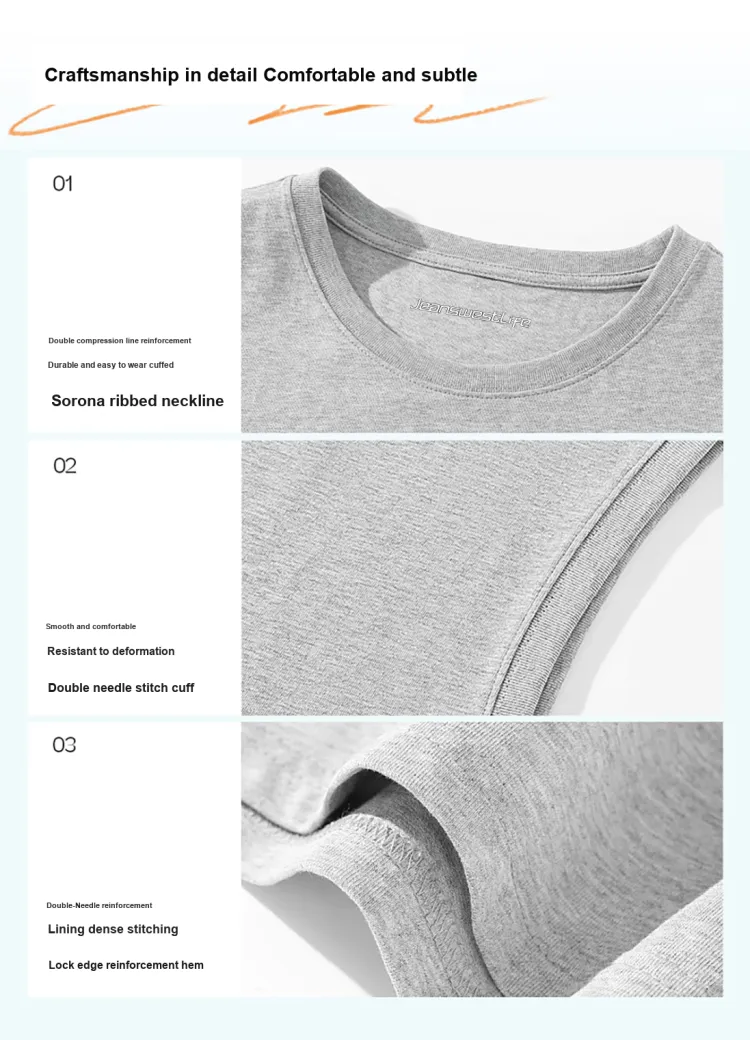 Craftsmanship in detail Comfortable and subtle

01

Double compression line reinforcement

Durable and easy to wear cuffed

Sorona ribbed neckline

JeanswestLife

02

Smooth and comfortable

Resistant to deformation

Double needle stitch cuff

03

Double-Needle reinforcement

Lining dense stitching

Lock edge reinforcement hem